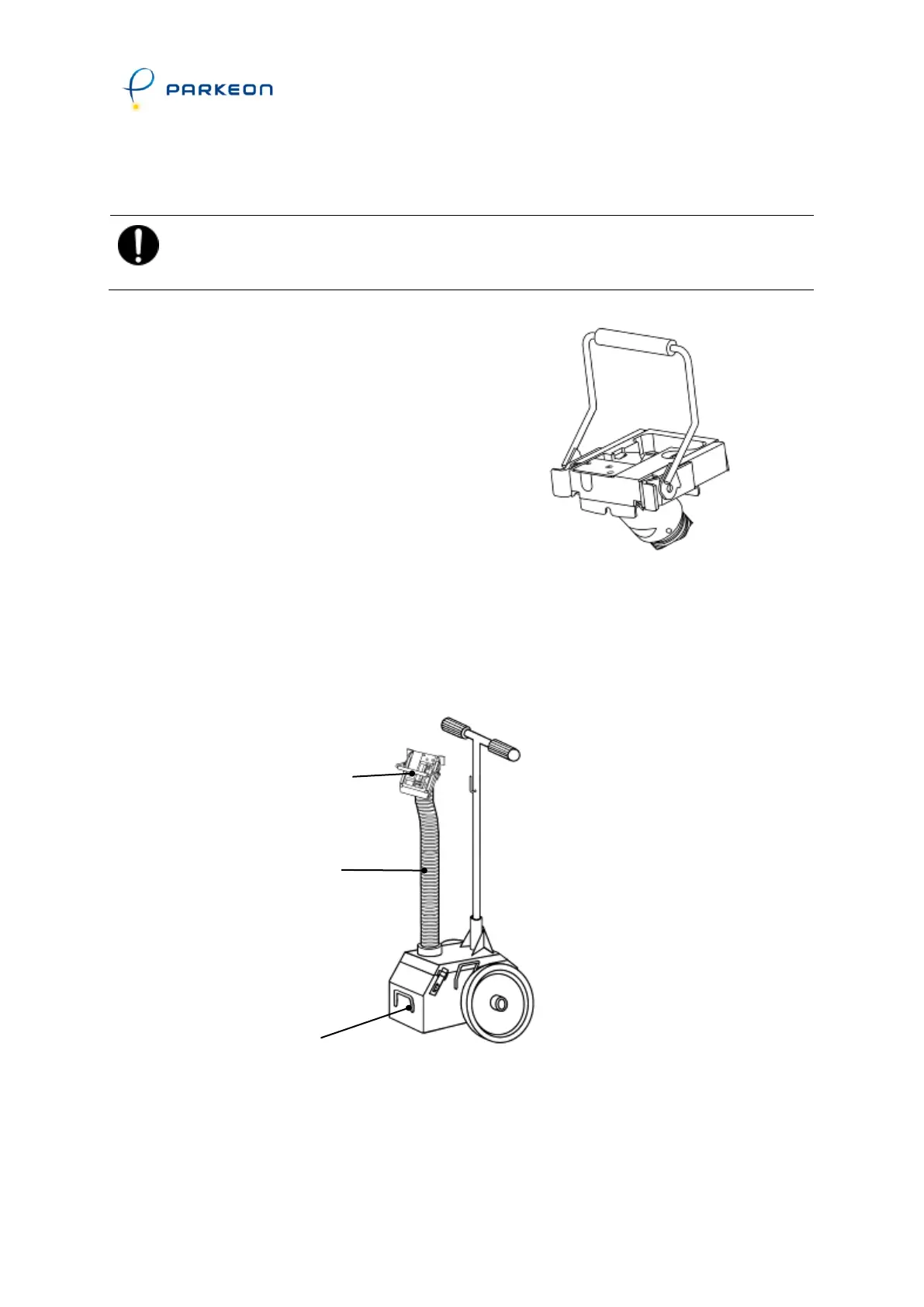 PARKEON